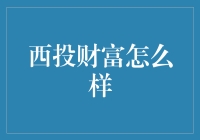 西投财富怎么样